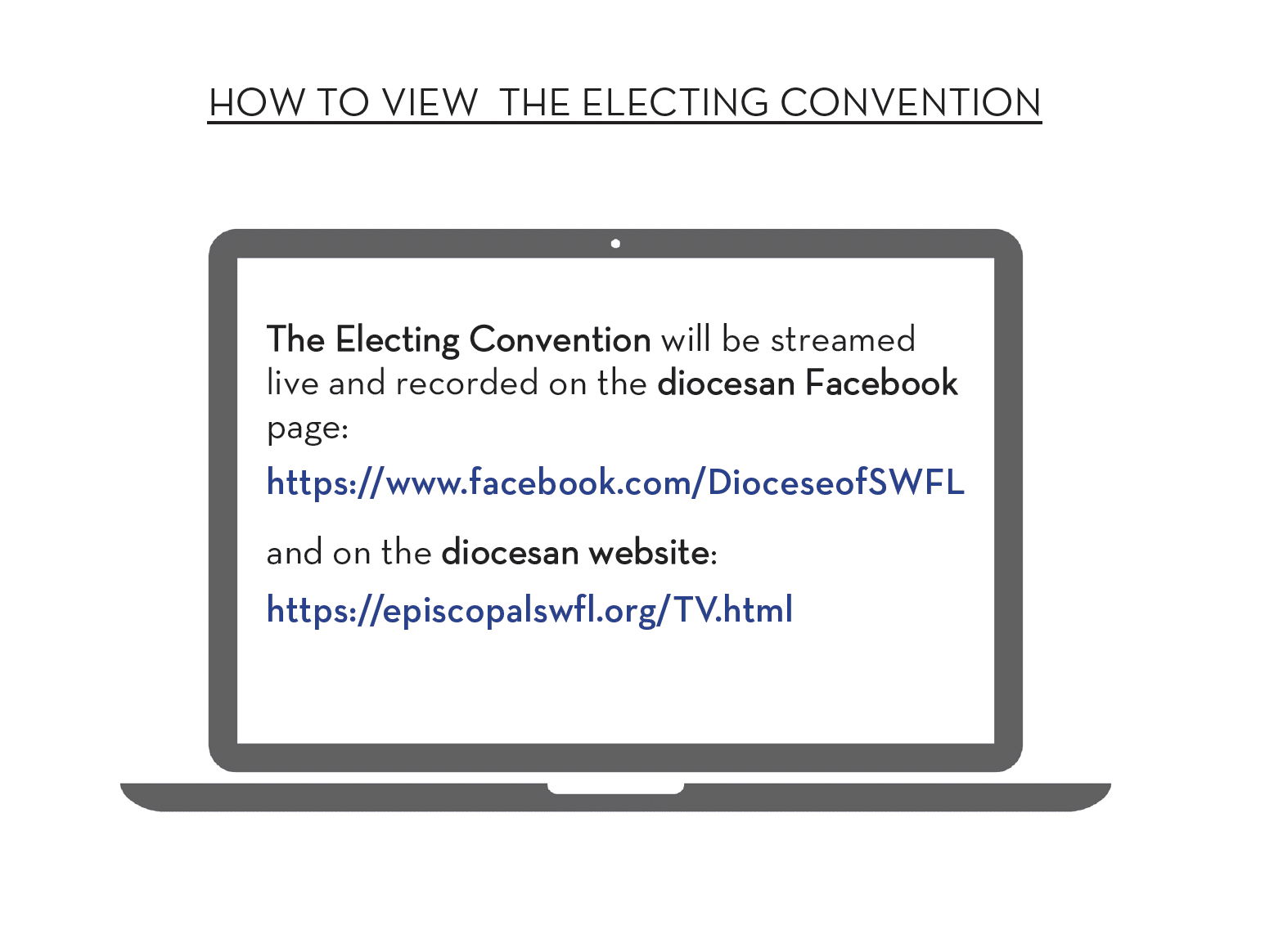 HOW TO VIEW  THE ELECTING CONVENTION

The Electing Convention will be streamed live and recorded on the diocesan Facebook page:

https://www.facebook.com/DioceseofSWFL

and on the diocesan website:

https://episcopalswfl.org/TV.html